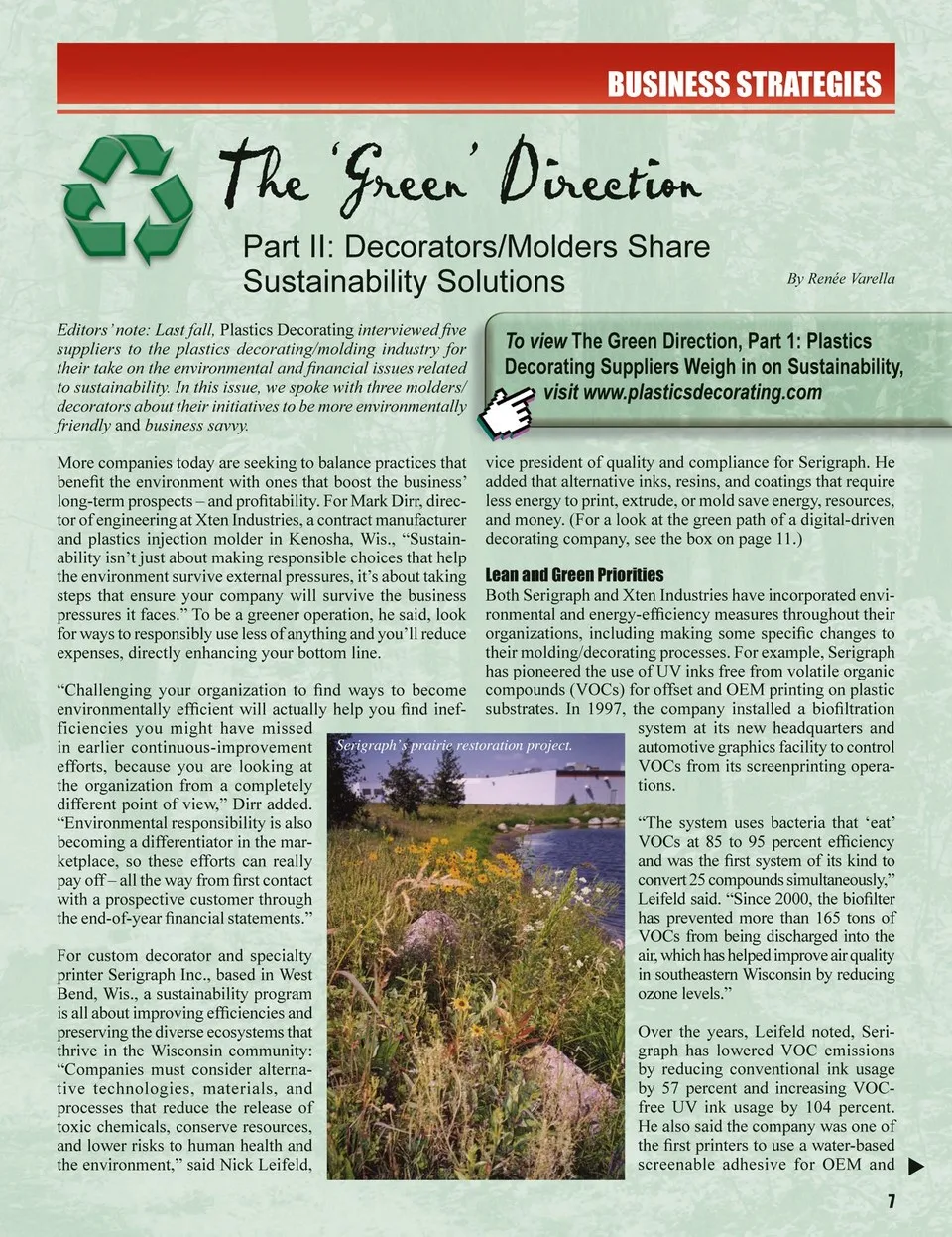 BUSINESS STRATEGIES

The 'Green' Direction

Part II: Decorators/Molders Share Sustainability Solutions

By Renée Varella

Editors' note: Last fall, Plastics Decorating interviewed five suppliers to the plastics decorating/molding industry for their take on the environmental and financial issues related to sustainability. In this issue, we spoke with three molders/decorators about their initiatives to be more environmentally friendly and business savvy.

To view The Green Direction, Part 1: Plastics Decorating Suppliers Weigh in on Sustainability, visit www.plasticsdecorating.com

More companies today are seeking to balance practices that benefit the environment with ones that boost the business' long-term prospects – and profitability. For Mark Dirr, director of engineering at Xten Industries, a contract manufacturer and plastics injection molder in Kenosha, Wis., "Sustainability isn't just about making responsible choices that help the environment survive external pressures, it's about taking steps that ensure your company will survive the business pressures it faces." To be a greener operation, he said, look for ways to responsibly use less of anything and you'll reduce expenses, directly enhancing your bottom line.

"Challenging your organization to find ways to become environmentally efficient will actually help you find inefficiencies you might have missed in earlier continuous-improvement efforts, because you are looking at the organization from a completely different point of view," Dirr added. "Environmental responsibility is also becoming a differentiator in the marketplace, so these efforts can really pay off – all the way from first contact with a prospective customer through the end-of-year financial statements."

For custom decorator and specialty printer Serigraph Inc., based in West Bend, Wis., a sustainability program is all about improving efficiencies and preserving the diverse ecosystems that thrive in the Wisconsin community: "Companies must consider alternative technologies, materials, and processes that reduce the release of toxic chemicals, conserve resources, and lower risks to human health and the environment," said Nick Leifeld,

Serigraph's prairie restoration project.

vice president of quality and compliance for Serigraph. He added that alternative inks, resins, and coatings that require less energy to print, extrude, or mold save energy, resources, and money. (For a look at the green path of a digital-driven decorating company, see the box on page 11.)

Lean and Green Priorities

Both Serigraph and Xten Industries have incorporated environmental and energy-efficiency measures throughout their organizations, including making some specific changes to their molding/decorating processes. For example, Serigraph has pioneered the use of UV inks free from volatile organic compounds (VOCs) for offset and OEM printing on plastic substrates. In 1997, the company installed a biofiltration system at its new headquarters and automotive graphics facility to control VOCs from its screenprinting operations.

"The system uses bacteria that 'eat' VOCs at 85 to 95 percent efficiency and was the first system of its kind to convert 25 compounds simultaneously," Leifeld said. "Since 2000, the biofilter has prevented more than 165 tons of VOCs from being discharged into the air, which has helped improve air quality in southeastern Wisconsin by reducing ozone levels."

Over the years, Leifeld noted, Serigraph has lowered VOC emissions by reducing conventional ink usage by 57 percent and increasing VOC-free UV ink usage by 104 percent. He also said the company was one of the first printers to use a water-based screenable adhesive for OEM and

7